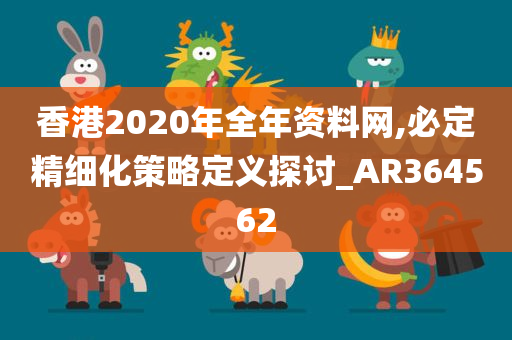 香港2020年全年资料网,必定精细化策略定义探讨_AR364562